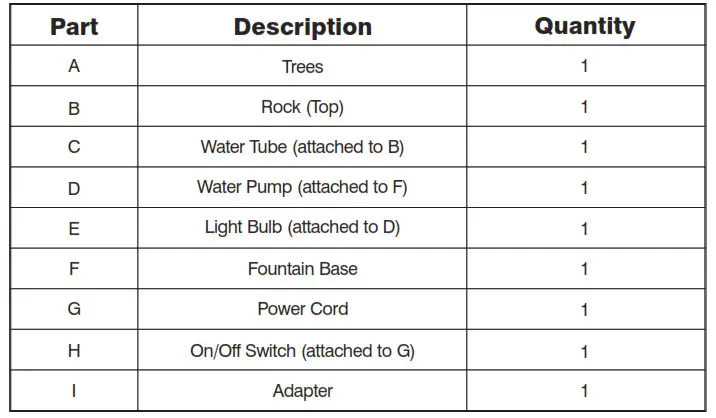 | Part | Description | Quantity |
|---|---|---|
| A | Trees | 1 |
| B | Rock (Top) | 1 |
| C | Water Tube (attached to B) | 1 |
| D | Water Pump (attached to F) | 1 |
| E | Light Bulb (attached to D) | 1 |
| F | Fountain Base | 1 |
| G | Power Cord | 1 |
| H | On/Off Switch (attached to G) | 1 |
| I | Adapter | 1 |